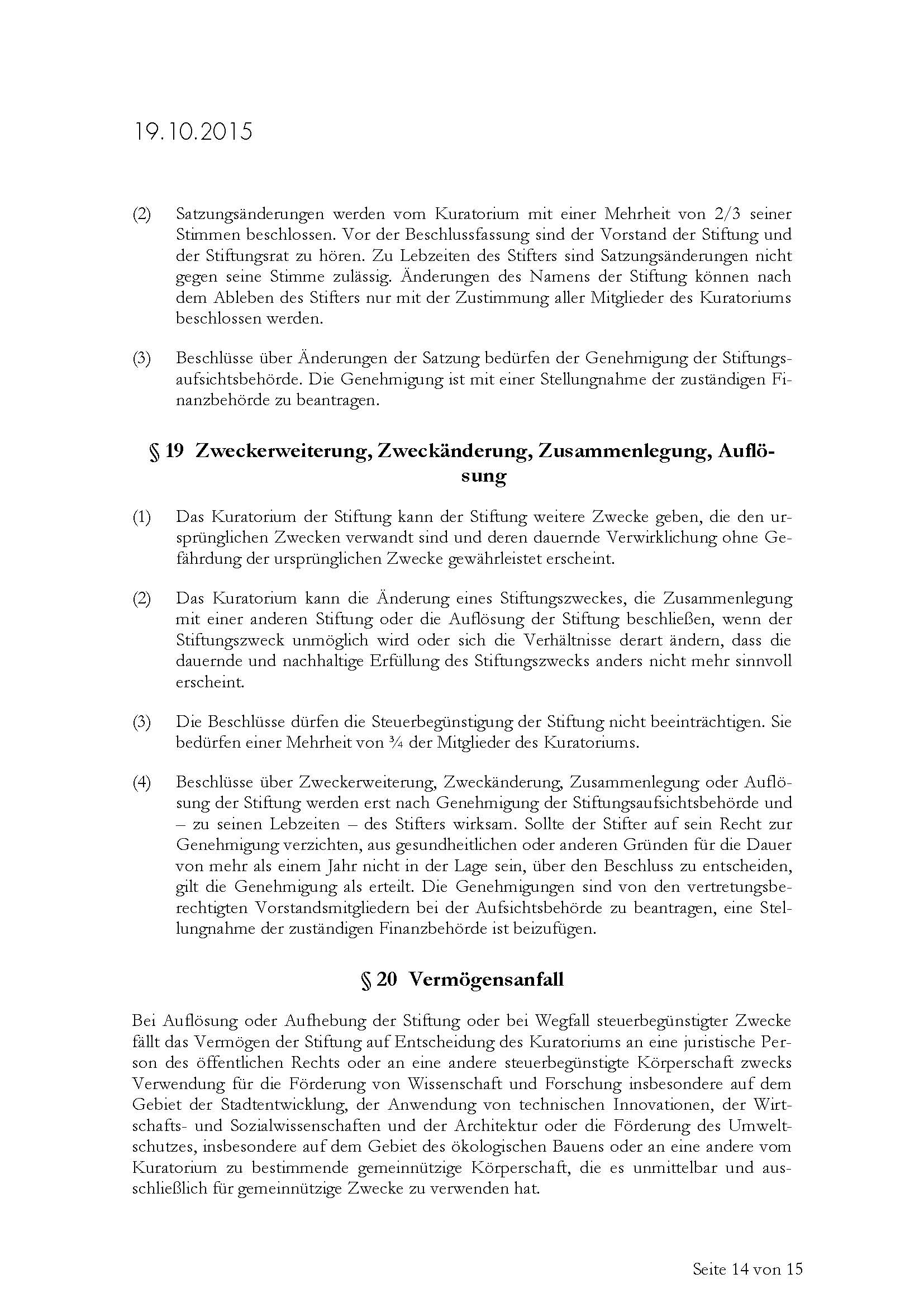 19.10.2015

(2) Satzungsänderungen werden vom Kuratorium mit einer Mehrheit von 2/3 seiner Stimmen beschlossen. Vor der Beschlussfassung sind der Vorstand der Stiftung und der Stiftungsrat zu hören. Zu Lebzeiten des Stifters sind Satzungsänderungen nicht gegen seine Stimme zulässig. Änderungen des Namens der Stiftung können nach dem Ableben des Stifters nur mit der Zustimmung aller Mitglieder des Kuratoriums beschlossen werden.

(3) Beschlüsse über Änderungen der Satzung bedürfen der Genehmigung der Stiftungsaufsichtsbehörde. Die Genehmigung ist mit einer Stellungnahme der zuständigen Finanzbehörde zu beantragen.

§ 19 Zweckerweiterung, Zweckänderung, Zusammenlegung, Auflösung

(1) Das Kuratorium der Stiftung kann der Stiftung weitere Zwecke geben, die den ursprünglichen Zwecken verwandt sind und deren dauernde Verwirklichung ohne Gefährdung der ursprünglichen Zwecke gewährleistet erscheint.

(2) Das Kuratorium kann die Änderung eines Stiftungszweckes, die Zusammenlegung mit einer anderen Stiftung oder die Auflösung der Stiftung beschließen, wenn der Stiftungszweck unmöglich wird oder sich die Verhältnisse derart ändern, dass die dauernde und nachhaltige Erfüllung des Stiftungszwecks anders nicht mehr sinnvoll erscheint.

(3) Die Beschlüsse dürfen die Steuerbegünstigung der Stiftung nicht beeinträchtigen. Sie bedürfen einer Mehrheit von ¾ der Mitglieder des Kuratoriums.

(4) Beschlüsse über Zweckerweiterung, Zweckänderung, Zusammenlegung oder Auflösung der Stiftung werden erst nach Genehmigung der Stiftungsaufsichtsbehörde und – zu seinen Lebzeiten – des Stifters wirksam. Sollte der Stifter auf sein Recht zur Genehmigung verzichten, aus gesundheitlichen oder anderen Gründen für die Dauer von mehr als einem Jahr nicht in der Lage sein, über den Beschluss zu entscheiden, gilt die Genehmigung als erteilt. Die Genehmigungen sind von den vertretungsberechtigten Vorstandsmitgliedern bei der Aufsichtsbehörde zu beantragen, eine Stellungnahme der zuständigen Finanzbehörde ist beizufügen.

§ 20 Vermögensanfall

Bei Auflösung oder Aufhebung der Stiftung oder bei Wegfall steuerbegünstigter Zwecke fällt das Vermögen der Stiftung auf Entscheidung des Kuratoriums an eine juristische Person des öffentlichen Rechts oder an eine andere steuerbegünstigte Körperschaft zwecks Verwendung für die Förderung von Wissenschaft und Forschung insbesondere auf dem Gebiet der Stadtentwicklung, der Anwendung von technischen Innovationen, der Wirtschafts- und Sozialwissenschaften und der Architektur oder die Förderung des Umweltschutzes, insbesondere auf dem Gebiet des ökologischen Bauens oder an eine andere vom Kuratorium zu bestimmende gemeinnützige Körperschaft, die es unmittelbar und ausschließlich für gemeinnützige Zwecke zu verwenden hat.

Seite 14 von 15